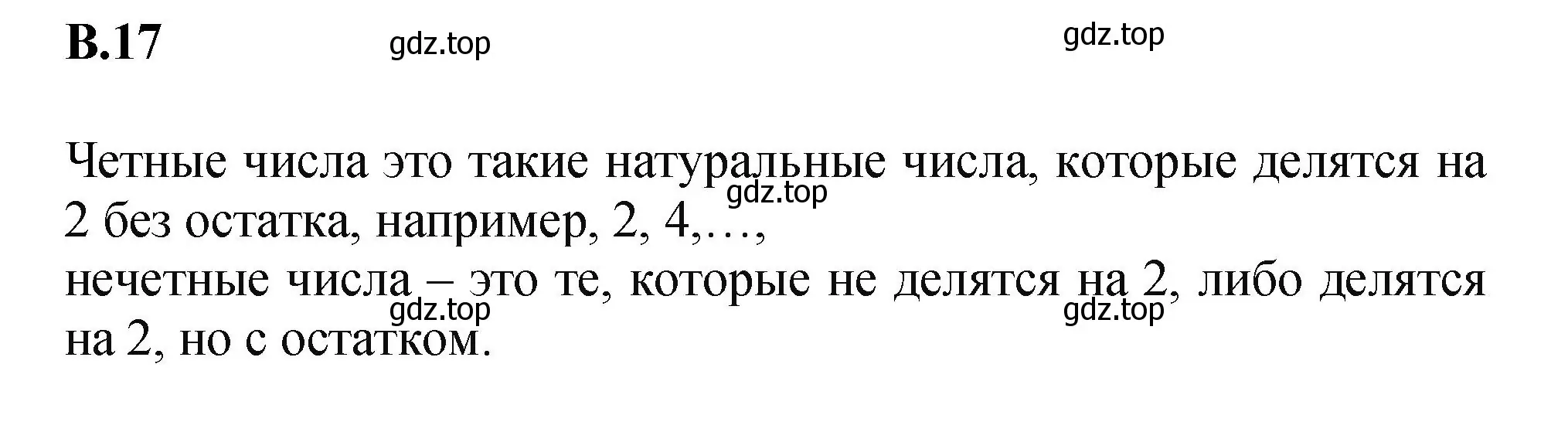 В.17

gdz.top gdz.top

Четные числа это такие натуральные числа, которые делятся на 2 без остатка, например, 2, 4,…,
gdz.top
нечетные числа – это те, которые не делятся на 2, либо делятся на 2, но с остатком.
gdz.top gdz.top